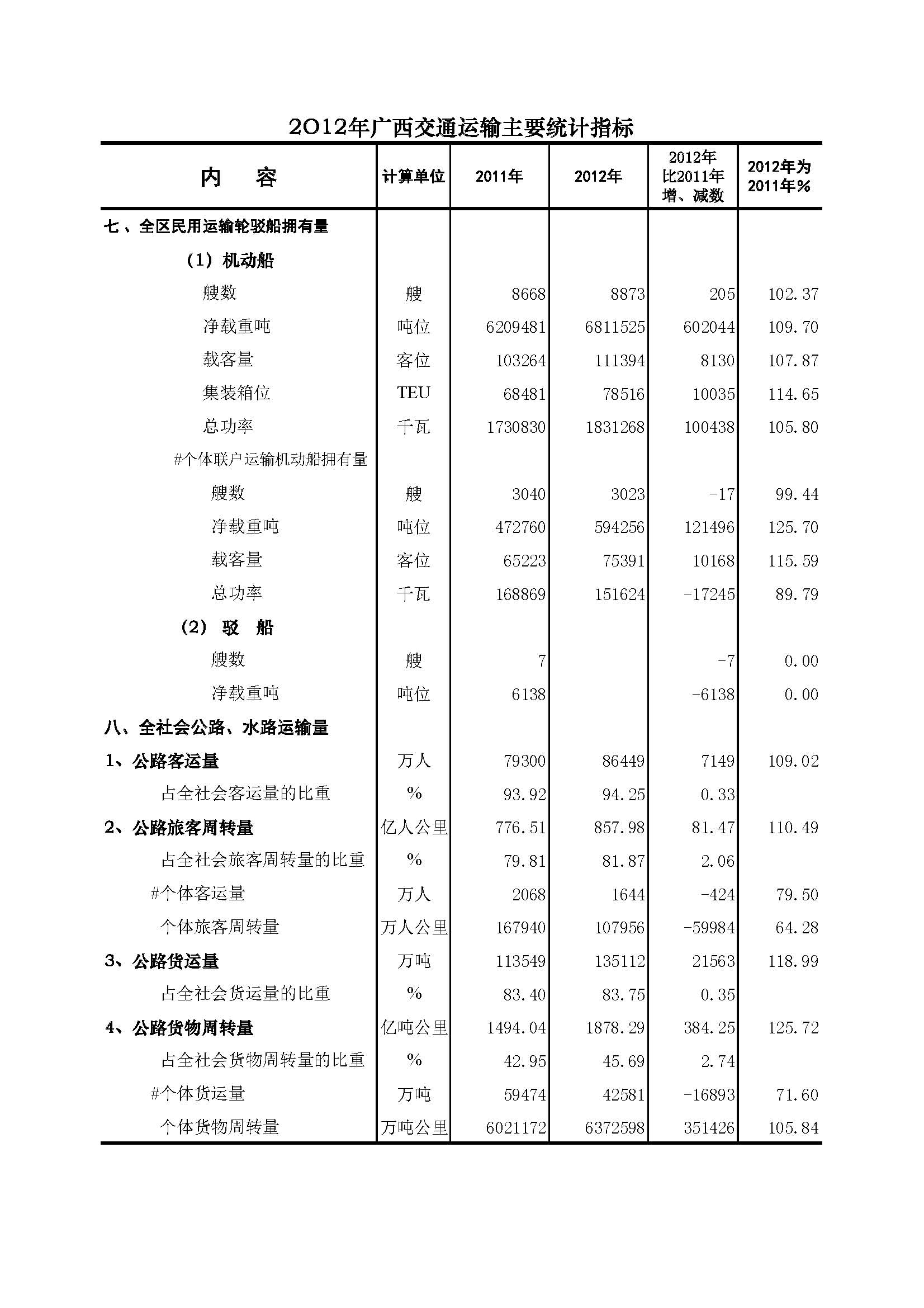 2012年广西交通运输主要统计指标

| 内　　容 | 计算单位 | 2011年 | 2012年 | 2012年比2011年增、减数 | 2012年为2011年% |
|---|---|---|---|---|---|
| 七、全区民用运输轮驳船拥有量 | | | | | |
| （1）机动船 | | | | | |
| 艘数 | 艘 | 8668 | 8873 | 205 | 102.37 |
| 净载重吨 | 吨位 | 6209481 | 6811525 | 602044 | 109.70 |
| 载客量 | 客位 | 103264 | 111394 | 8130 | 107.87 |
| 集装箱位 | TEU | 68481 | 78516 | 10035 | 114.65 |
| 总功率 | 千瓦 | 1730830 | 1831268 | 100438 | 105.80 |
| #个体联户运输机动船拥有量 | | | | | |
| 艘数 | 艘 | 3040 | 3023 | -17 | 99.44 |
| 净载重吨 | 吨位 | 472760 | 594256 | 121496 | 125.70 |
| 载客量 | 客位 | 65223 | 75391 | 10168 | 115.59 |
| 总功率 | 千瓦 | 168869 | 151624 | -17245 | 89.79 |
| （2）驳　船 | | | | | |
| 艘数 | 艘 | 7 | | -7 | 0.00 |
| 净载重吨 | 吨位 | 6138 | | -6138 | 0.00 |
| 八、全社会公路、水路运输量 | | | | | |
| 1、公路客运量 | 万人 | 79300 | 86449 | 7149 | 109.02 |
| 占全社会客运量的比重 | % | 93.92 | 94.25 | 0.33 | |
| 2、公路旅客周转量 | 亿人公里 | 776.51 | 857.98 | 81.47 | 110.49 |
| 占全社会旅客周转量的比重 | % | 79.81 | 81.87 | 2.06 | |
| #个体客运量 | 万人 | 2068 | 1644 | -424 | 79.50 |
| 个体旅客周转量 | 万人公里 | 167940 | 107956 | -59984 | 64.28 |
| 3、公路货运量 | 万吨 | 113549 | 135112 | 21563 | 118.99 |
| 占全社会货运量的比重 | % | 83.40 | 83.75 | 0.35 | |
| 4、公路货物周转量 | 亿吨公里 | 1494.04 | 1878.29 | 384.25 | 125.72 |
| 占全社会货物周转量的比重 | % | 42.95 | 45.69 | 2.74 | |
| #个体货运量 | 万吨 | 59474 | 42581 | -16893 | 71.60 |
| 个体货物周转量 | 万吨公里 | 6021172 | 6372598 | 351426 | 105.84 |